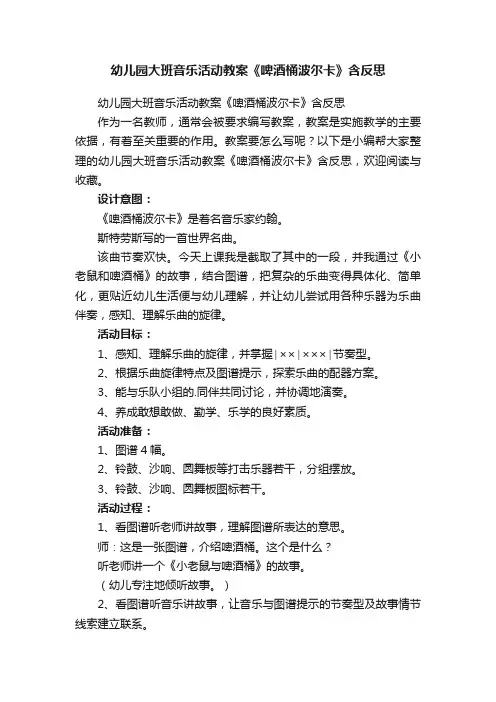 幼儿园大班音乐活动教案《啤酒桶波尔卡》含反思

幼儿园大班音乐活动教案《啤酒桶波尔卡》含反思

作为一名教师，通常会被要求编写教案，教案是实施教学的主要依据，有着至关重要的作用。教案要怎么写呢？以下是小编帮大家整理的幼儿园大班音乐活动教案《啤酒桶波尔卡》含反思，欢迎阅读与收藏。

设计意图：

《啤酒桶波尔卡》是著名音乐家约翰。

斯特劳斯写的一首世界名曲。

该曲节奏欢快。今天上课我是截取了其中的一段，并我通过《小老鼠和啤酒桶》的故事，结合图谱，把复杂的乐曲变得具体化、简单化，更贴近幼儿生活便与幼儿理解，并让幼儿尝试用各种乐器为乐曲伴奏，感知、理解乐曲的旋律。

活动目标：

1、感知、理解乐曲的旋律，并掌握|××|×××|节奏型。

2、根据乐曲旋律特点及图谱提示，探索乐曲的配器方案。

3、能与乐队小组的.同伴共同讨论，并协调地演奏。

4、养成敢想敢做、勤学、乐学的良好素质。

活动准备：

1、图谱4幅。

2、铃鼓、沙响、圆舞板等打击乐器若干，分组摆放。

3、铃鼓、沙响、圆舞板图标若干。

活动过程：

1、看图谱听老师讲故事，理解图谱所表达的意思。

师：这是一张图谱，介绍啤酒桶。这个是什么？

听老师讲一个《小老鼠与啤酒桶》的故事。

（幼儿专注地倾听故事。）

2、看图谱听音乐讲故事，让音乐与图谱提示的节奏型及故事情节线索建立联系。